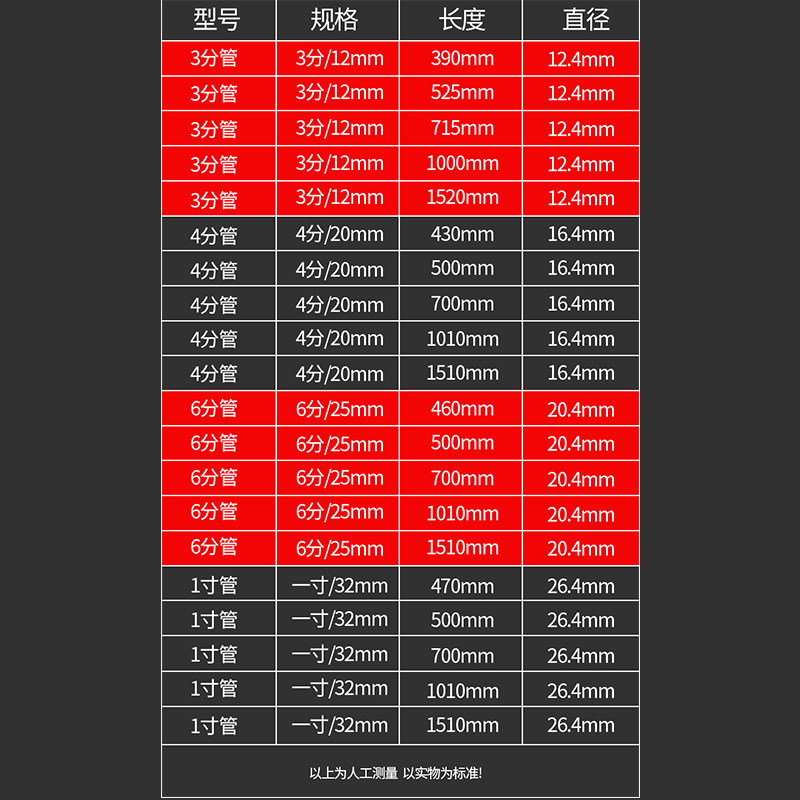 | 型号 | 规格 | 长度 | 直径 |
|---|---|---|---|
| 3分管 | 3分/12mm | 390mm | 12.4mm |
| 3分管 | 3分/12mm | 525mm | 12.4mm |
| 3分管 | 3分/12mm | 715mm | 12.4mm |
| 3分管 | 3分/12mm | 1000mm | 12.4mm |
| 3分管 | 3分/12mm | 1520mm | 12.4mm |
| 4分管 | 4分/20mm | 430mm | 16.4mm |
| 4分管 | 4分/20mm | 500mm | 16.4mm |
| 4分管 | 4分/20mm | 700mm | 16.4mm |
| 4分管 | 4分/20mm | 1010mm | 16.4mm |
| 4分管 | 4分/20mm | 1510mm | 16.4mm |
| 6分管 | 6分/25mm | 460mm | 20.4mm |
| 6分管 | 6分/25mm | 500mm | 20.4mm |
| 6分管 | 6分/25mm | 700mm | 20.4mm |
| 6分管 | 6分/25mm | 1010mm | 20.4mm |
| 6分管 | 6分/25mm | 1510mm | 20.4mm |
| 1寸管 | 一寸/32mm | 470mm | 26.4mm |
| 1寸管 | 一寸/32mm | 500mm | 26.4mm |
| 1寸管 | 一寸/32mm | 700mm | 26.4mm |
| 1寸管 | 一寸/32mm | 1010mm | 26.4mm |
| 1寸管 | 一寸/32mm | 1510mm | 26.4mm |

以上为人工测量 以实物为标准!